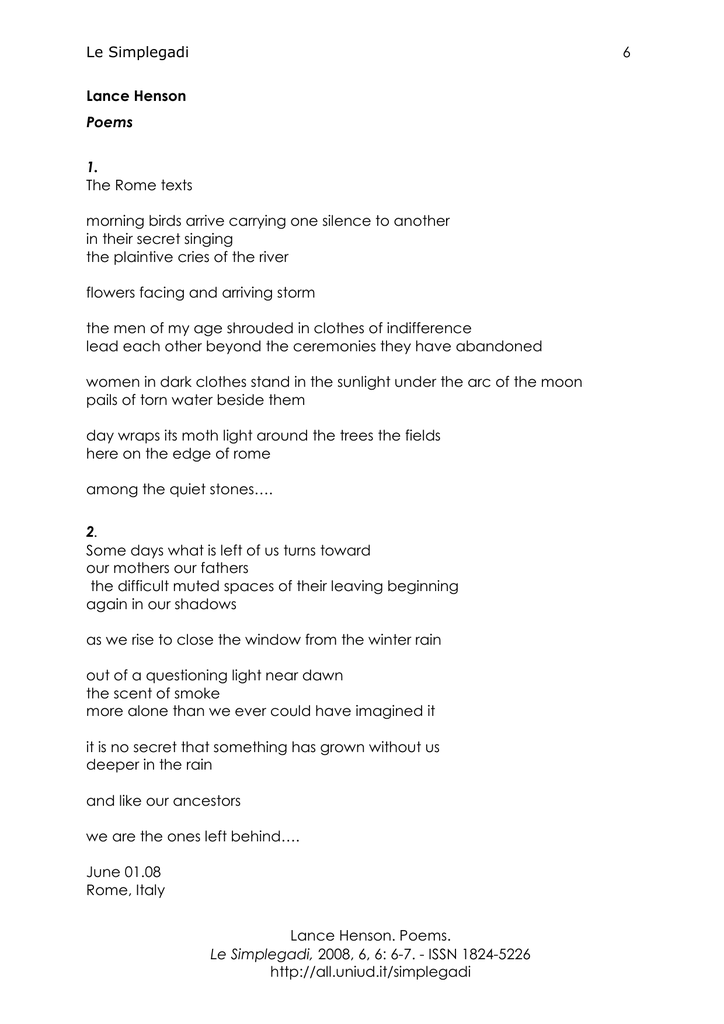 Le Simplegadi 6

Lance Henson

Poems

1.
The Rome texts

morning birds arrive carrying one silence to another
in their secret singing
the plaintive cries of the river

flowers facing and arriving storm

the men of my age shrouded in clothes of indifference
lead each other beyond the ceremonies they have abandoned

women in dark clothes stand in the sunlight under the arc of the moon
pails of torn water beside them

day wraps its moth light around the trees the fields
here on the edge of rome

among the quiet stones….

2.
Some days what is left of us turns toward
our mothers our fathers
the difficult muted spaces of their leaving beginning
again in our shadows

as we rise to close the window from the winter rain

out of a questioning light near dawn
the scent of smoke
more alone than we ever could have imagined it

it is no secret that something has grown without us
deeper in the rain

and like our ancestors

we are the ones left behind….

June 01.08
Rome, Italy

Lance Henson. Poems.
Le Simplegadi, 2008, 6, 6: 6-7. - ISSN 1824-5226
http://all.uniud.it/simplegadi